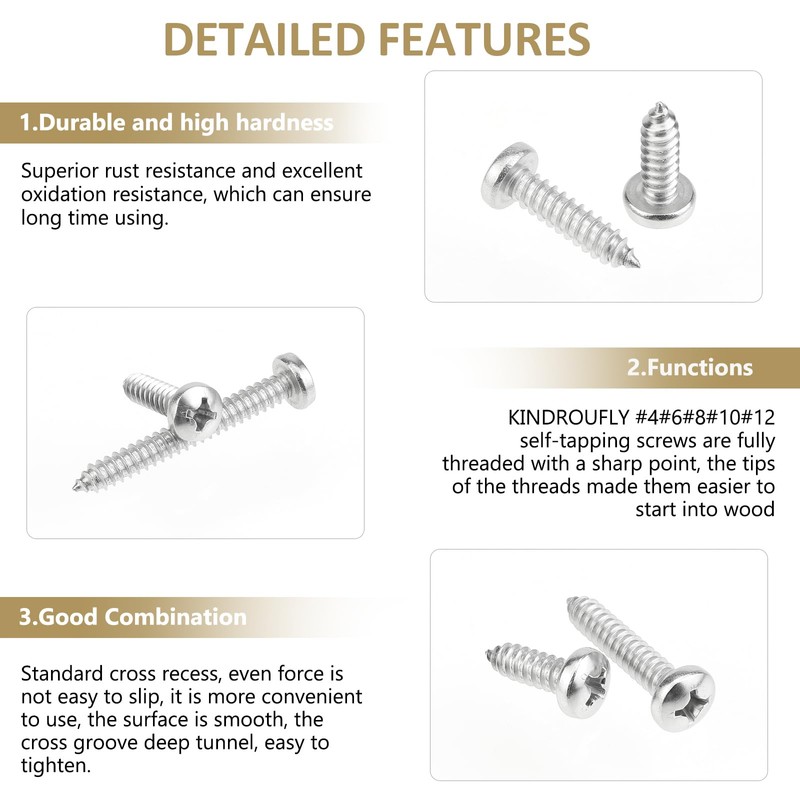 DETAILED FEATURES

1.Durable and high hardness

Superior rust resistance and excellent oxidation resistance, which can ensure long time using.

2.Functions

KINDROUFLY #4#6#8#10#12 self-tapping screws are fully threaded with a sharp point, the tips of the threads made them easier to start into wood

3.Good Combination

Standard cross recess, even force is not easy to slip, it is more convenient to use, the surface is smooth, the cross groove deep tunnel, easy to tighten.